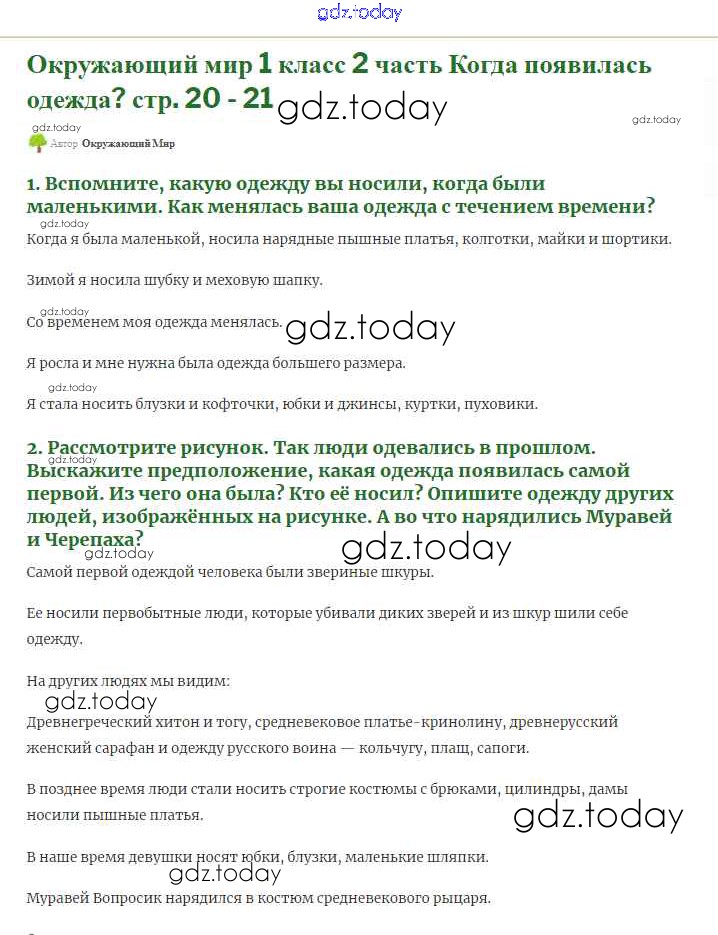 gdz.today

Окружающий мир 1 класс 2 часть Когда появилась одежда? стр. 20 - 21 gdz.today

gdz.today

gdz.today
Автор Окружающий Мир

1. Вспомните, какую одежду вы носили, когда были маленькими. Как менялась ваша одежда с течением времени?

gdz.today
Когда я была маленькой, носила нарядные пышные платья, колготки, майки и шортики.

Зимой я носила шубку и меховую шапку.

gdz.today
Со временем моя одежда менялась. gdz.today

Я росла и мне нужна была одежда большего размера.

gdz.today
Я стала носить блузки и кофточки, юбки и джинсы, куртки, пуховики.

2. Рассмотрите рисунок. Так люди одевались в прошлом. Выскажите предположение, какая одежда появилась самой первой. Из чего она была? Кто её носил? Опишите одежду других людей, изображённых на рисунке. А во что нарядились Муравей и Черепаха?

gdz.today
gdz.today
gdz.today
Самой первой одеждой человека были звериные шкуры.

Ее носили первобытные люди, которые убивали диких зверей и из шкур шили себе одежду.

На других людях мы видим:

gdz.today
Древнегреческий хитон и тогу, средневековое платье-кринолину, древнерусский женский сарафан и одежду русского воина — кольчугу, плащ, сапоги.

В позднее время люди стали носить строгие костюмы с брюками, цилиндры, дамы носили пышные платья.

gdz.today

В наше время девушки носят юбки, блузки, маленькие шляпки.

gdz.today
Муравей Вопросик нарядился в костюм средневекового рыцаря.